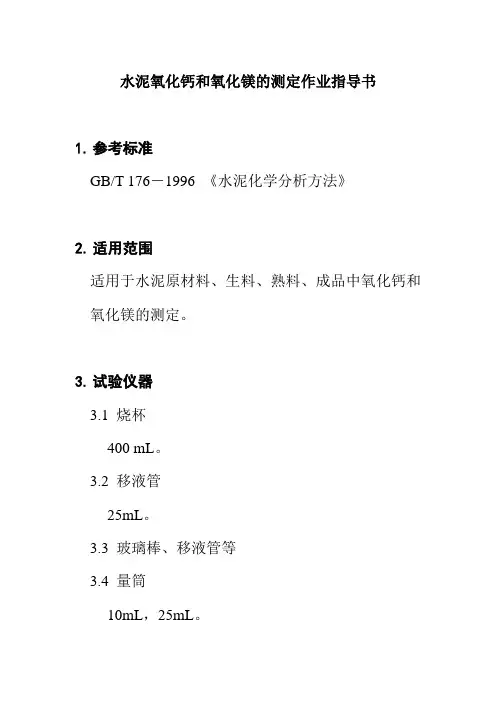 水泥氧化钙和氧化镁的测定作业指导书

1. 参考标准

GB/T 176－1996 《水泥化学分析方法》

2. 适用范围

适用于水泥原材料、生料、熟料、成品中氧化钙和氧化镁的测定。

3. 试验仪器

3.1 烧杯

400 mL。

3.2 移液管

25mL。

3.3 玻璃棒、移液管等

3.4 量筒

10mL，25mL。